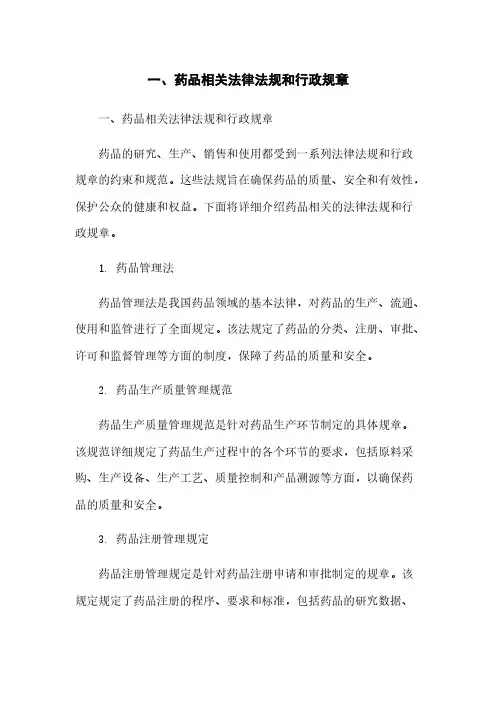 一、药品相关法律法规和行政规章

一、药品相关法律法规和行政规章

药品的研究、生产、销售和使用都受到一系列法律法规和行政规章的约束和规范。这些法规旨在确保药品的质量、安全和有效性，保护公众的健康和权益。下面将详细介绍药品相关的法律法规和行政规章。

1. 药品管理法

药品管理法是我国药品领域的基本法律，对药品的生产、流通、使用和监管进行了全面规定。该法规定了药品的分类、注册、审批、许可和监督管理等方面的制度，保障了药品的质量和安全。

2. 药品生产质量管理规范

药品生产质量管理规范是针对药品生产环节制定的具体规章。该规范详细规定了药品生产过程中的各个环节的要求，包括原料采购、生产设备、生产工艺、质量控制和产品溯源等方面，以确保药品的质量和安全。

3. 药品注册管理规定

药品注册管理规定是针对药品注册申请和审批制定的规章。该规定规定了药品注册的程序、要求和标准，包括药品的研究数据、